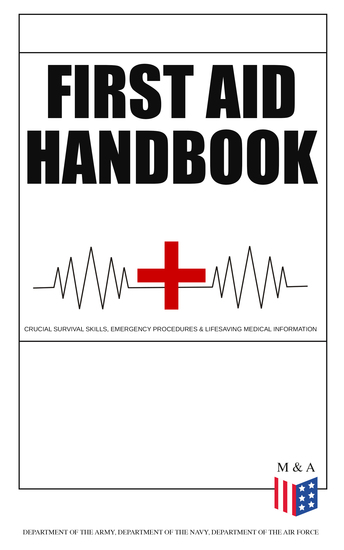 FIRST AID HANDBOOK

CRUCIAL SURVIVAL SKILLS, EMERGENCY PROCEDURES & LIFESAVING MEDICAL INFORMATION

M & A

DEPARTMENT OF THE ARMY, DEPARTMENT OF THE NAVY, DEPARTMENT OF THE AIR FORCE